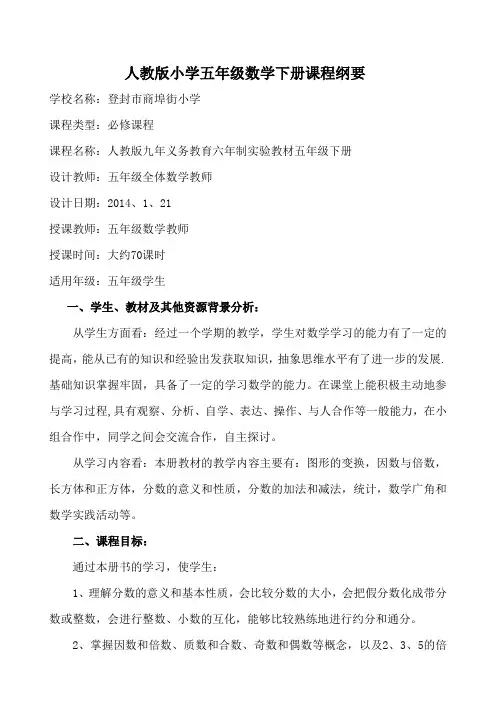 人教版小学五年级数学下册课程纲要

学校名称：登封市商埠街小学

课程类型：必修课程

课程名称：人教版九年义务教育六年制实验教材五年级下册

设计教师：五年级全体数学教师

设计日期：2014、1、21

授课教师：五年级数学教师

授课时间：大约70课时

适用年级：五年级学生

一、学生、教材及其他资源背景分析：

从学生方面看：经过一个学期的教学，学生对数学学习的能力有了一定的提高，能从已有的知识和经验出发获取知识，抽象思维水平有了进一步的发展.基础知识掌握牢固，具备了一定的学习数学的能力。在课堂上能积极主动地参与学习过程,具有观察、分析、自学、表达、操作、与人合作等一般能力，在小组合作中，同学之间会交流合作，自主探讨。

从学习内容看：本册教材的教学内容主要有：图形的变换，因数与倍数，长方体和正方体，分数的意义和性质，分数的加法和减法，统计，数学广角和数学实践活动等。

二、课程目标：

通过本册书的学习，使学生：

1、理解分数的意义和基本性质，会比较分数的大小，会把假分数化成带分数或整数，会进行整数、小数的互化，能够比较熟练地进行约分和通分。

2、掌握因数和倍数、质数和合数、奇数和偶数等概念，以及2、3、5的倍